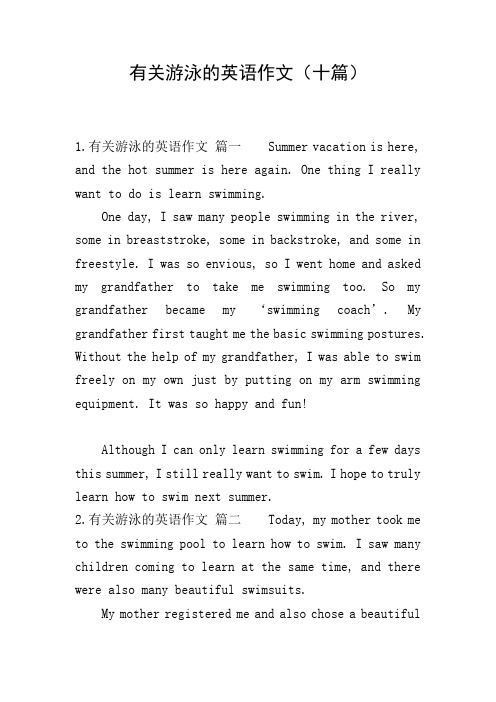 有关游泳的英语作文（十篇）

1.有关游泳的英语作文 篇一 Summer vacation is here, and the hot summer is here again. One thing I really want to do is learn swimming.

One day, I saw many people swimming in the river, some in breaststroke, some in backstroke, and some in freestyle. I was so envious, so I went home and asked my grandfather to take me swimming too. So my grandfather became my ‘swimming coach’. My grandfather first taught me the basic swimming postures. Without the help of my grandfather, I was able to swim freely on my own just by putting on my arm swimming equipment. It was so happy and fun!

Although I can only learn swimming for a few days this summer, I still really want to swim. I hope to truly learn how to swim next summer.

2.有关游泳的英语作文 篇二 Today, my mother took me to the swimming pool to learn how to swim. I saw many children coming to learn at the same time, and there were also many beautiful swimsuits.

My mother registered me and also chose a beautiful